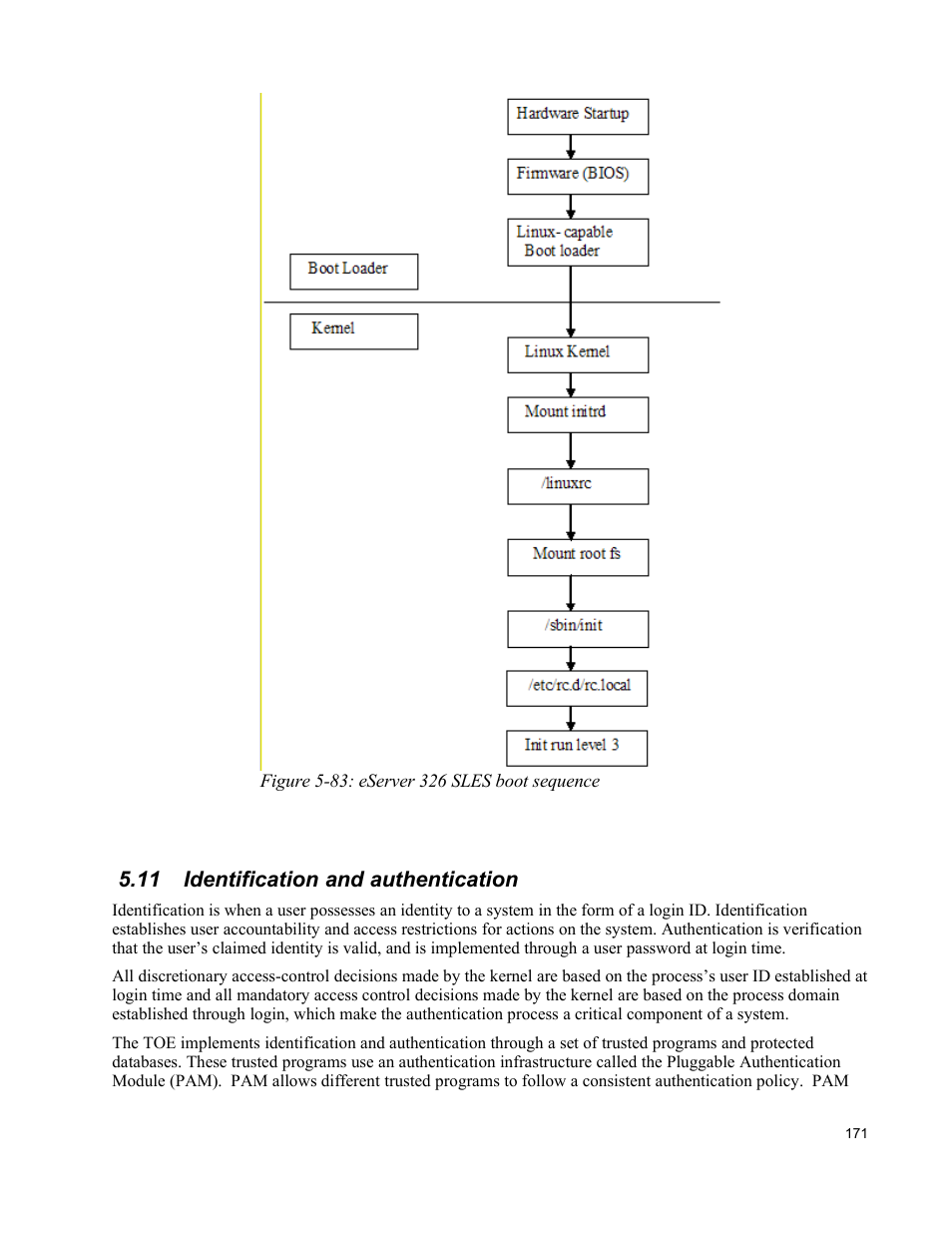 Hardware Startup

Firmware (BIOS)

Linux- capable Boot loader

Boot Loader

Kernel

Linux Kernel

Mount initrd

/linuxrc

Mount root fs

/sbin/init

/etc/rc.d/rc.local

Init run level 3

Figure 5-83: eServer 326 SLES boot sequence

5.11 Identification and authentication

Identification is when a user possesses an identity to a system in the form of a login ID. Identification establishes user accountability and access restrictions for actions on the system. Authentication is verification that the user's claimed identity is valid, and is implemented through a user password at login time.

All discretionary access-control decisions made by the kernel are based on the process's user ID established at login time and all mandatory access control decisions made by the kernel are based on the process domain established through login, which make the authentication process a critical component of a system.

The TOE implements identification and authentication through a set of trusted programs and protected databases. These trusted programs use an authentication infrastructure called the Pluggable Authentication Module (PAM). PAM allows different trusted programs to follow a consistent authentication policy. PAM

171